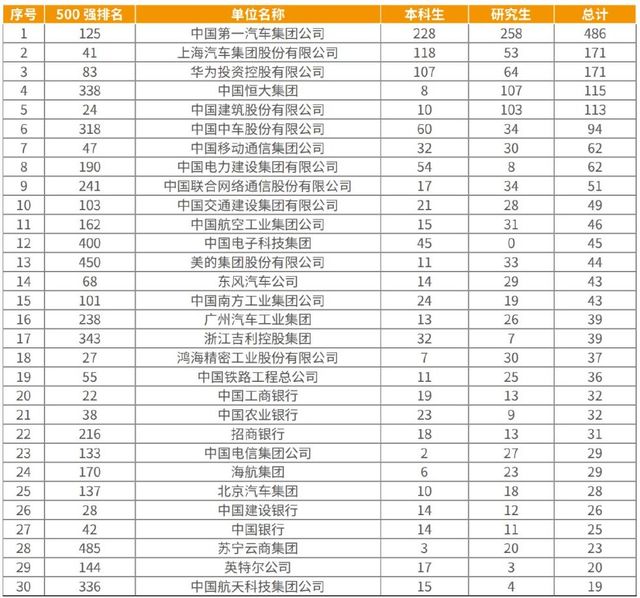 | 序号 | 500 强排名 | 单位名称 | 本科生 | 研究生 | 总计 |
|---|---|---|---|---|---|
| 1 | 125 | 中国第一汽车集团公司 | 228 | 258 | 486 |
| 2 | 41 | 上海汽车集团股份有限公司 | 118 | 53 | 171 |
| 3 | 83 | 华为投资控股有限公司 | 107 | 64 | 171 |
| 4 | 338 | 中国恒大集团 | 8 | 107 | 115 |
| 5 | 24 | 中国建筑股份有限公司 | 10 | 103 | 113 |
| 6 | 318 | 中国中车股份有限公司 | 60 | 34 | 94 |
| 7 | 47 | 中国移动通信集团公司 | 32 | 30 | 62 |
| 8 | 190 | 中国电力建设集团有限公司 | 54 | 8 | 62 |
| 9 | 241 | 中国联合网络通信股份有限公司 | 17 | 34 | 51 |
| 10 | 103 | 中国交通建设集团有限公司 | 21 | 28 | 49 |
| 11 | 162 | 中国航空工业集团公司 | 15 | 31 | 46 |
| 12 | 400 | 中国电子科技集团 | 45 | 0 | 45 |
| 13 | 450 | 美的集团股份有限公司 | 11 | 33 | 44 |
| 14 | 68 | 东风汽车公司 | 14 | 29 | 43 |
| 15 | 101 | 中国南方工业集团公司 | 24 | 19 | 43 |
| 16 | 238 | 广州汽车工业集团 | 13 | 26 | 39 |
| 17 | 343 | 浙江吉利控股集团 | 32 | 7 | 39 |
| 18 | 27 | 鸿海精密工业股份有限公司 | 7 | 30 | 37 |
| 19 | 55 | 中国铁路工程总公司 | 11 | 25 | 36 |
| 20 | 22 | 中国工商银行 | 19 | 13 | 32 |
| 21 | 38 | 中国农业银行 | 23 | 9 | 32 |
| 22 | 216 | 招商银行 | 18 | 13 | 31 |
| 23 | 133 | 中国电信集团公司 | 2 | 27 | 29 |
| 24 | 170 | 海航集团 | 6 | 23 | 29 |
| 25 | 137 | 北京汽车集团 | 10 | 18 | 28 |
| 26 | 28 | 中国建设银行 | 14 | 12 | 26 |
| 27 | 42 | 中国银行 | 14 | 11 | 25 |
| 28 | 485 | 苏宁云商集团 | 3 | 20 | 23 |
| 29 | 144 | 英特尔公司 | 17 | 3 | 20 |
| 30 | 336 | 中国航天科技集团公司 | 15 | 4 | 19 |